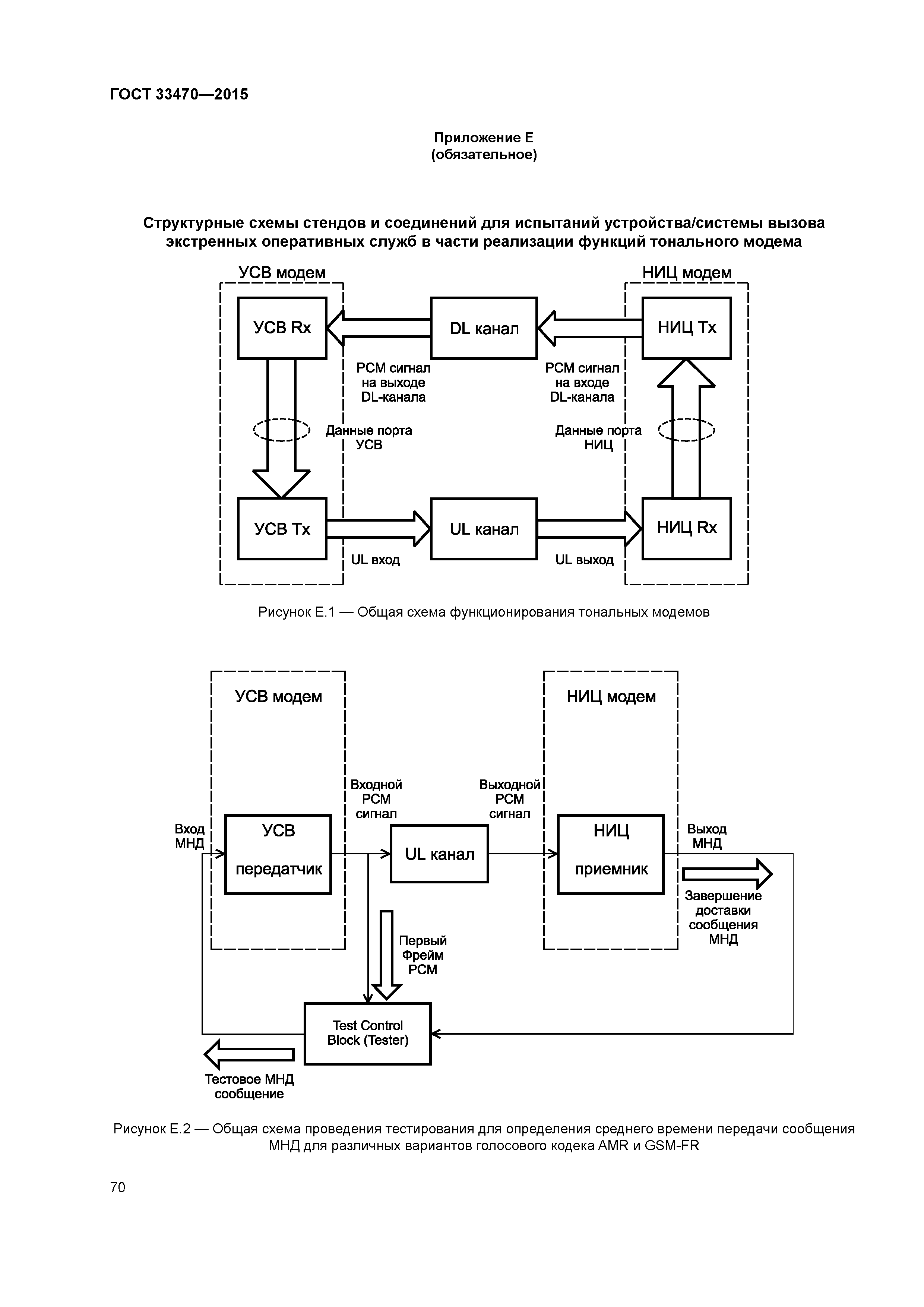 ГОСТ 33470—2015

Приложение Е
(обязательное)

Структурные схемы стендов и соединений для испытаний устройства/системы вызова экстренных оперативных служб в части реализации функций тонального модема

УСВ модем

НИЦ модем

УСВ Rx

DL канал

НИЦ Tx

PCM сигнал на выходе DL-канала

PCM сигнал на входе DL-канала

Данные порта УСВ

Данные порта НИЦ

УСВ Tx

UL канал

НИЦ Rx

UL вход

UL выход

Рисунок Е.1 — Общая схема функционирования тональных модемов

УСВ модем

НИЦ модем

Входной PCM сигнал

Выходной PCM сигнал

Вход МНД

УСВ передатчик

UL канал

НИЦ приемник

Выход МНД

Завершение доставки сообщения МНД

Первый Фрейм PCM

Test Control Block (Tester)

Тестовое МНД сообщение

Рисунок Е.2 — Общая схема проведения тестирования для определения среднего времени передачи сообщения МНД для различных вариантов голосового кодека AMR и GSM-FR

70